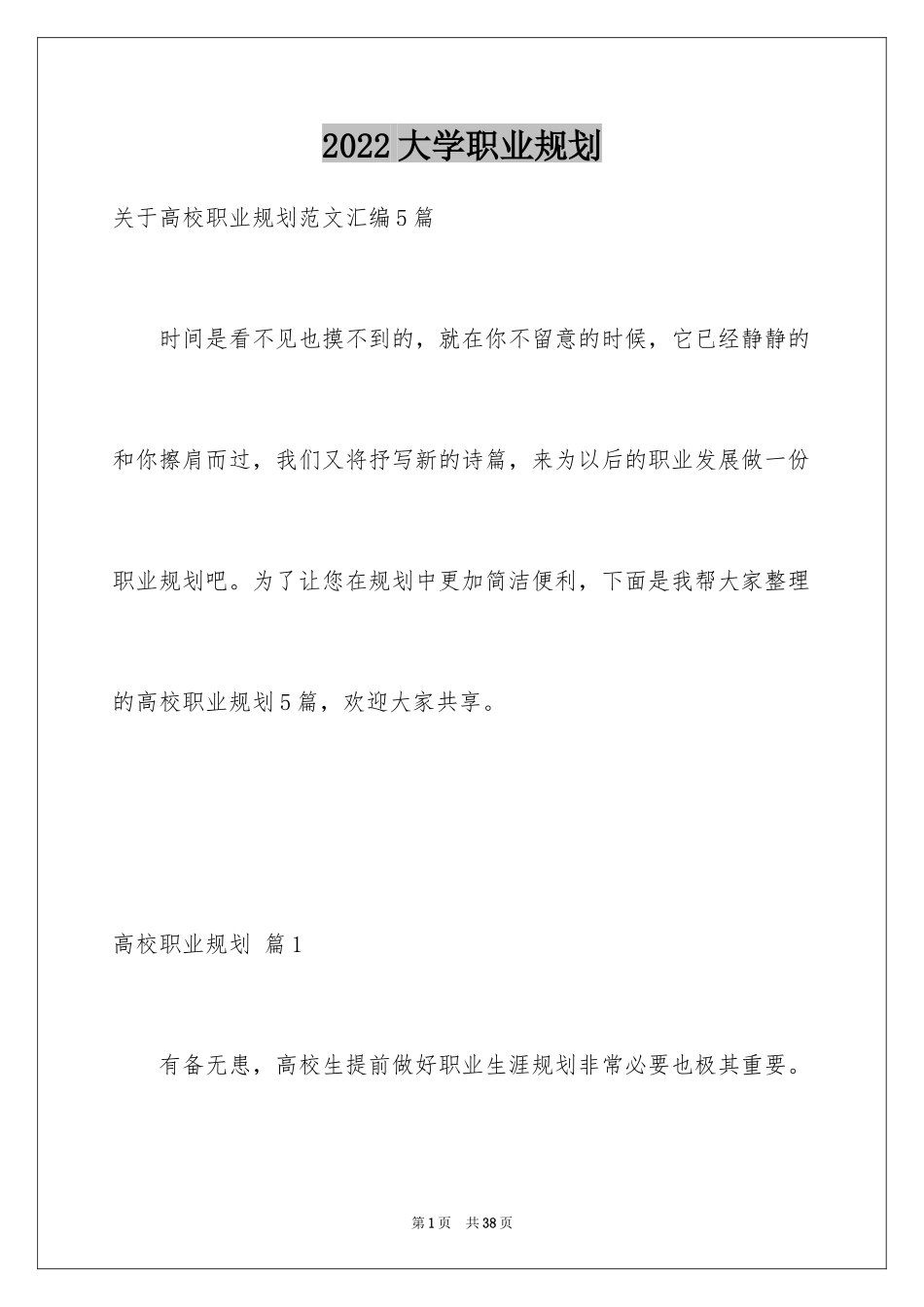 2022大学职业规划

关于高校职业规划范文汇编5篇

时间是看不见也摸不到的，就在你不留意的时候，它已经静静的和你擦肩而过，我们又将抒写新的诗篇，来为以后的职业发展做一份职业规划吧。为了让您在规划中更加简洁便利，下面是我帮大家整理的高校职业规划5篇，欢迎大家共享。

高校职业规划 篇1

有备无患，高校生提前做好职业生涯规划非常必要也极其重要。

第1页 共38页